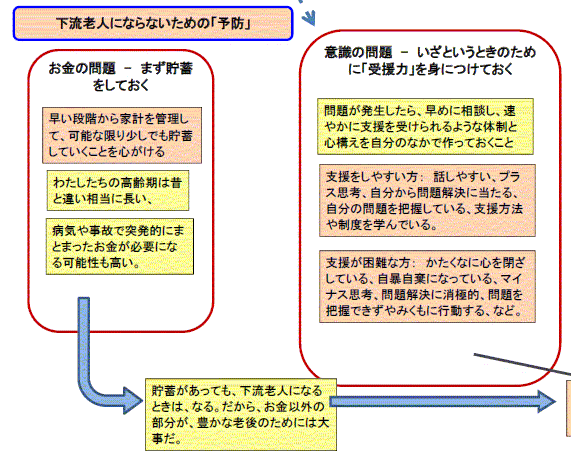 下流老人にならないための「予防」

お金の問題 － まず貯蓄をしておく

早い段階から家計を管理して、可能な限り少しでも貯蓄していくことを心がける

わたしたちの高齢期は昔と違い相当に長い、

病気や事故で突発的にまとまったお金が必要になる可能性も高い。

意識の問題 － いざというときのために「受援力」を身につけておく

問題が発生したら、早めに相談し、速やかに支援を受けられるような体制と心構えを自分のなかで作っておくこと

支援をしやすい方： 話しやすい、プラス思考、自分から問題解決に当たる、自分の問題を把握している、支援方法や制度を学んでいる。

支援が困難な方： かたくなに心を閉ざしている、自暴自棄になっている、マイナス思考、問題解決に消極的、問題を把握できずやみくもに行動する、など。

貯蓄があっても、下流老人になるときは、なる。だから、お金以外の部分が、豊かな老後のためには大事だ。